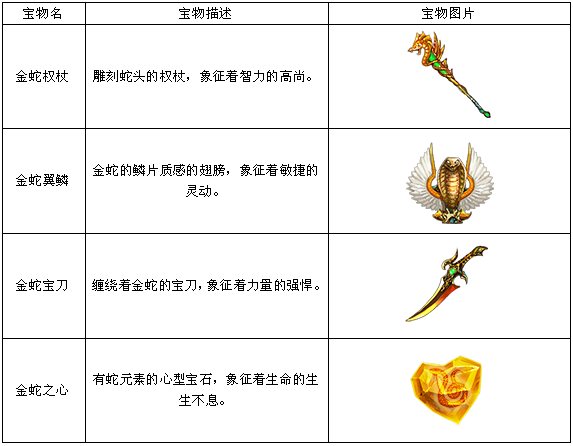 | 宝物名 | 宝物描述 | 宝物图片 |
|---|---|---|
| 金蛇权杖 | 雕刻蛇头的权杖，象征着智力的高尚。 | |
| 金蛇翼鳞 | 金蛇的鳞片质感的翅膀，象征着敏捷的灵动。 | |
| 金蛇宝刀 | 缠绕着金蛇的宝刀，象征着力量的强悍。 | |
| 金蛇之心 | 有蛇元素的心型宝石，象征着生命的生生不息。 | |